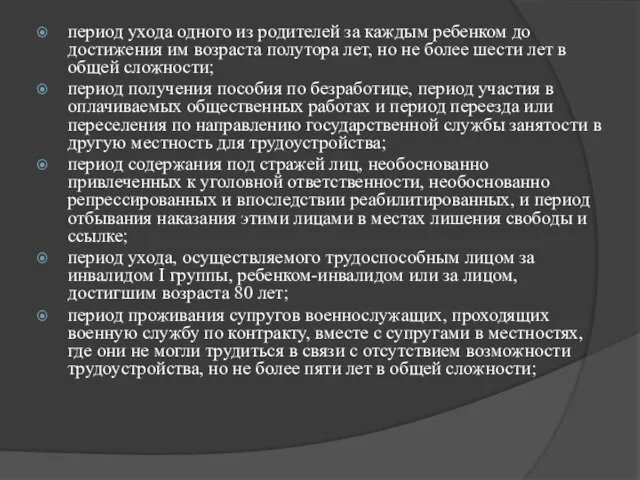 период ухода одного из родителей за каждым ребенком до достижения им возраста полутора лет, но не более шести лет в общей сложности;

период получения пособия по безработице, период участия в оплачиваемых общественных работах и период переезда или переселения по направлению государственной службы занятости в другую местность для трудоустройства;

период содержания под стражей лиц, необоснованно привлеченных к уголовной ответственности, необоснованно репрессированных и впоследствии реабилитированных, и период отбывания наказания этими лицами в местах лишения свободы и ссылке;

период ухода, осуществляемого трудоспособным лицом за инвалидом I группы, ребенком-инвалидом или за лицом, достигшим возраста 80 лет;

период проживания супругов военнослужащих, проходящих военную службу по контракту, вместе с супругами в местностях, где они не могли трудиться в связи с отсутствием возможности трудоустройства, но не более пяти лет в общей сложности;